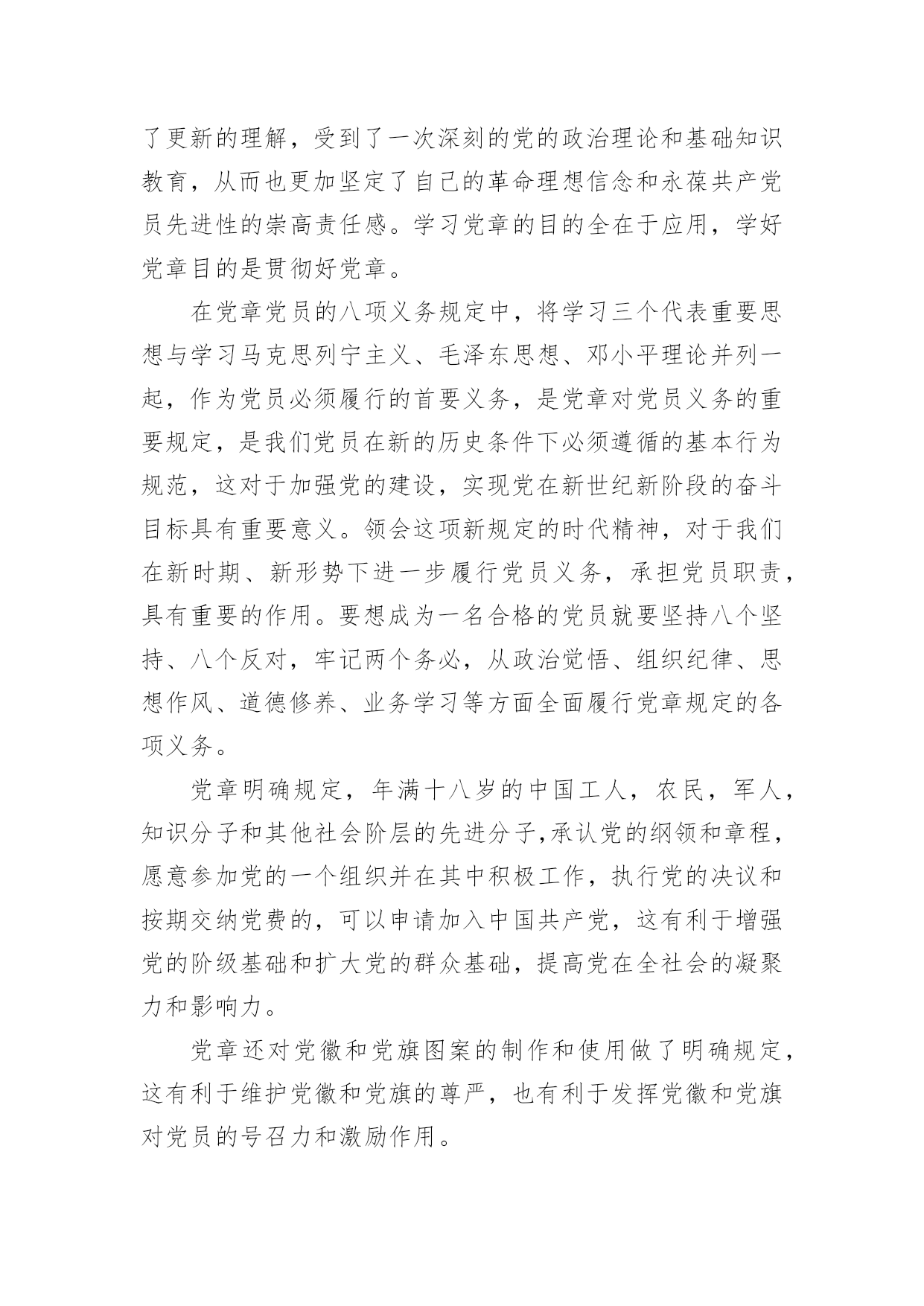 了更新的理解，受到了一次深刻的党的政治理论和基础知识教育，从而也更加坚定了自己的革命理想信念和永葆共产党员先进性的崇高责任感。学习党章的目的全在于应用，学好党章目的是贯彻好党章。

在党章党员的八项义务规定中，将学习三个代表重要思想与学习马克思列宁主义、毛泽东思想、邓小平理论并列一起，作为党员必须履行的首要义务，是党章对党员义务的重要规定，是我们党员在新的历史条件下必须遵循的基本行为规范，这对于加强党的建设，实现党在新世纪新阶段的奋斗目标具有重要意义。领会这项新规定的时代精神，对于我们在新时期、新形势下进一步履行党员义务，承担党员职责，具有重要的作用。要想成为一名合格的党员就要坚持八个坚持、八个反对，牢记两个务必，从政治觉悟、组织纪律、思想作风、道德修养、业务学习等方面全面履行党章规定的各项义务。

党章明确规定，年满十八岁的中国工人，农民，军人，知识分子和其他社会阶层的先进分子,承认党的纲领和章程，愿意参加党的一个组织并在其中积极工作，执行党的决议和按期交纳党费的，可以申请加入中国共产党，这有利于增强党的阶级基础和扩大党的群众基础，提高党在全社会的凝聚力和影响力。

党章还对党徽和党旗图案的制作和使用做了明确规定，这有利于维护党徽和党旗的尊严，也有利于发挥党徽和党旗对党员的号召力和激励作用。